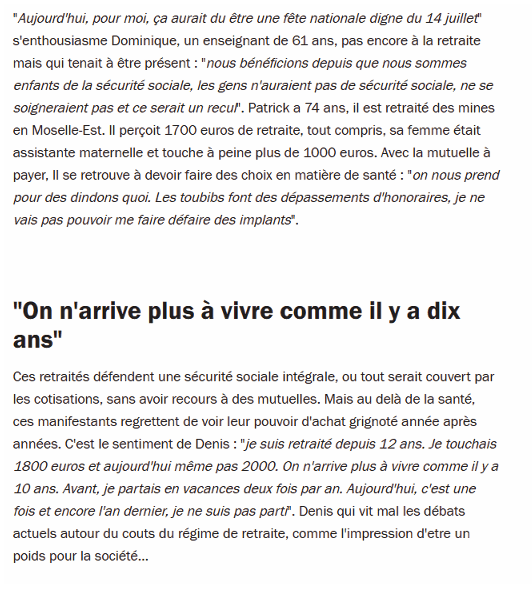 "Aujourd'hui, pour moi, ça aurait du être une fête nationale digne du 14 juillet" s'enthousiasme Dominique, un enseignant de 61 ans, pas encore à la retraite mais qui tenait à être présent : "nous bénéficions depuis que nous sommes enfants de la sécurité sociale, les gens n'auraient pas de sécurité sociale, ne se soigneraient pas et ce serait un recul". Patrick a 74 ans, il est retraité des mines en Moselle-Est. Il perçoit 1700 euros de retraite, tout compris, sa femme était assistante maternelle et touche à peine plus de 1000 euros. Avec la mutuelle à payer, Il se retrouve à devoir faire des choix en matière de santé : "on nous prend pour des dindons quoi. Les toubibs font des dépassements d'honoraires, je ne vais pas pouvoir me faire défaire des implants".

"On n'arrive plus à vivre comme il y a dix ans"

Ces retraités défendent une sécurité sociale intégrale, ou tout serait couvert par les cotisations, sans avoir recours à des mutuelles. Mais au delà de la santé, ces manifestants regrettent de voir leur pouvoir d'achat grignoté année après années. C'est le sentiment de Denis : "je suis retraité depuis 12 ans. Je touchais 1800 euros et aujourd'hui même pas 2000. On n'arrive plus à vivre comme il y a 10 ans. Avant, je partais en vacances deux fois par an. Aujourd'hui, c'est une fois et encore l'an dernier, je ne suis pas parti". Denis qui vit mal les débats actuels autour du couts du régime de retraite, comme l'impression d'etre un poids pour la société...